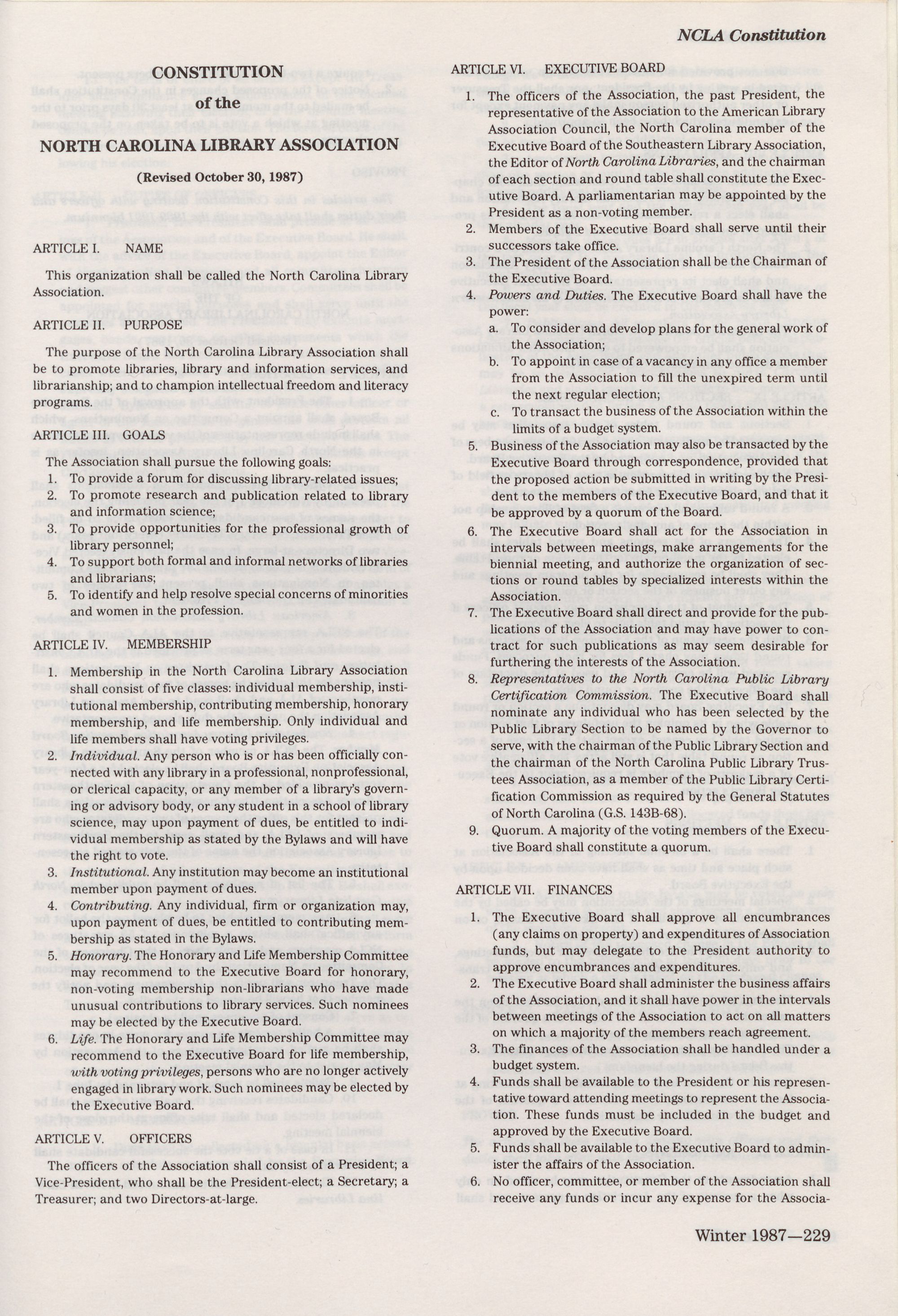 NCLA Constitution

CONSTITUTION
of the
NORTH CAROLINA LIBRARY ASSOCIATION
(Revised October 30, 1987)

ARTICLE I. NAME

This organization shall be called the North Carolina Library Association.

ARTICLE II. PURPOSE

The purpose of the North Carolina Library Association shall be to promote libraries, library and information services, and librarianship; and to champion intellectual freedom and literacy programs.

ARTICLE III. GOALS

The Association shall pursue the following goals:
1. To provide a forum for discussing library-related issues;
2. To promote research and publication related to library and information science;
3. To provide opportunities for the professional growth of library personnel;
4. To support both formal and informal networks of libraries and librarians;
5. To identify and help resolve special concerns of minorities and women in the profession.

ARTICLE IV. MEMBERSHIP

1. Membership in the North Carolina Library Association shall consist of five classes: individual membership, institutional membership, contributing membership, honorary membership, and life membership. Only individual and life members shall have voting privileges.
2. Individual. Any person who is or has been officially connected with any library in a professional, nonprofessional, or clerical capacity, or any member of a library's governing or advisory body, or any student in a school of library science, may upon payment of dues, be entitled to individual membership as stated by the Bylaws and will have the right to vote.
3. Institutional. Any institution may become an institutional member upon payment of dues.
4. Contributing. Any individual, firm or organization may, upon payment of dues, be entitled to contributing membership as stated in the Bylaws.
5. Honorary. The Honorary and Life Membership Committee may recommend to the Executive Board for honorary, non-voting membership non-librarians who have made unusual contributions to library services. Such nominees may be elected by the Executive Board.
6. Life. The Honorary and Life Membership Committee may recommend to the Executive Board for life membership, with voting privileges, persons who are no longer actively engaged in library work. Such nominees may be elected by the Executive Board.

ARTICLE V. OFFICERS

The officers of the Association shall consist of a President; a Vice-President, who shall be the President-elect; a Secretary; a Treasurer; and two Directors-at-large.

ARTICLE VI. EXECUTIVE BOARD

1. The officers of the Association, the past President, the representative of the Association to the American Library Association Council, the North Carolina member of the Executive Board of the Southeastern Library Association, the Editor of North Carolina Libraries, and the chairman of each section and round table shall constitute the Executive Board. A parliamentarian may be appointed by the President as a non-voting member.
2. Members of the Executive Board shall serve until their successors take office.
3. The President of the Association shall be the Chairman of the Executive Board.
4. Powers and Duties. The Executive Board shall have the power:
a. To consider and develop plans for the general work of the Association;
b. To appoint in case of a vacancy in any office a member from the Association to fill the unexpired term until the next regular election;
c. To transact the business of the Association within the limits of a budget system.
5. Business of the Association may also be transacted by the Executive Board through correspondence, provided that the proposed action be submitted in writing by the President to the members of the Executive Board, and that it be approved by a quorum of the Board.
6. The Executive Board shall act for the Association in intervals between meetings, make arrangements for the biennial meeting, and authorize the organization of sections or round tables by specialized interests within the Association.
7. The Executive Board shall direct and provide for the publications of the Association and may have power to contract for such publications as may seem desirable for furthering the interests of the Association.
8. Representatives to the North Carolina Public Library Certification Commission. The Executive Board shall nominate any individual who has been selected by the Public Library Section to be named by the Governor to serve, with the chairman of the Public Library Section and the chairman of the North Carolina Public Library Trustees Association, as a member of the Public Library Certification Commission as required by the General Statutes of North Carolina (G.S. 143B-68).
9. Quorum. A majority of the voting members of the Executive Board shall constitute a quorum.

ARTICLE VII. FINANCES

1. The Executive Board shall approve all encumbrances (any claims on property) and expenditures of Association funds, but may delegate to the President authority to approve encumbrances and expenditures.
2. The Executive Board shall administer the business affairs of the Association, and it shall have power in the intervals between meetings of the Association to act on all matters on which a majority of the members reach agreement.
3. The finances of the Association shall be handled under a budget system.
4. Funds shall be available to the President or his representative toward attending meetings to represent the Association. These funds must be included in the budget and approved by the Executive Board.
5. Funds shall be available to the Executive Board to administer the affairs of the Association.
6. No officer, committee, or member of the Association shall receive any funds or incur any expense for the Associa-

Winter 1987—229